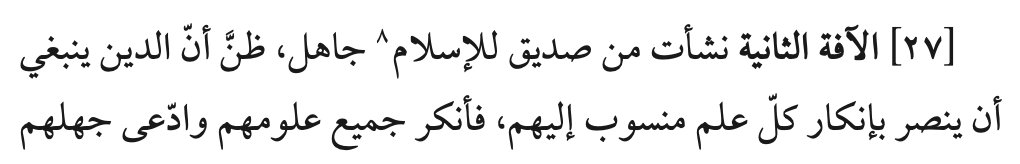 [٢٧] الآفة الثانية نشأت من صديق للإسلام^٨ جاهل، ظنَّ أنّ الدين ينبغي أن ينصر بإنكار كلّ علم منسوب إليهم، فأنكر جميع علومهم وادّعى جهلهم